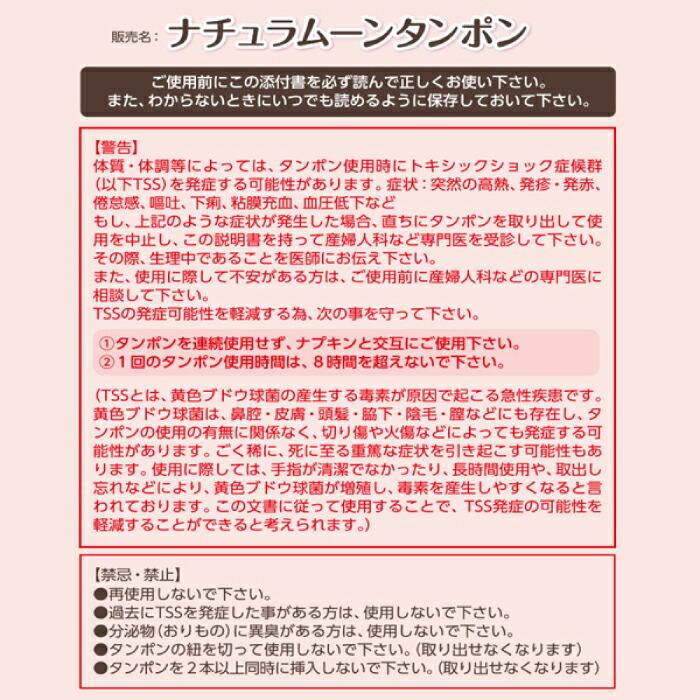 販売名：ナチュラムーンタンポン

ご使用前にこの添付書を必ず読んで正しくお使い下さい。
また、わからないときにいつでも読めるように保存しておいて下さい。

【警告】
体質・体調等によっては、タンポン使用時にトキシックショック症候群（以下TSS）を発症する可能性があります。症状：突然の高熱、発疹・発赤、倦怠感、嘔吐、下痢、粘膜充血、血圧低下など
もし、上記のような症状が発生した場合、直ちにタンポンを取り出して使用を中止し、この説明書を持って産婦人科など専門医を受診して下さい。その際、生理中であることを医師にお伝え下さい。
また、使用に際して不安がある方は、ご使用前に産婦人科などの専門医に相談して下さい。
TSSの発症可能性を軽減する為、次の事を守って下さい。

①タンポンを連続使用せず、ナプキンと交互にご使用下さい。
②１回のタンポン使用時間は、８時間を超えないで下さい。

（TSSとは、黄色ブドウ球菌の産生する毒素が原因で起こる急性疾患です。黄色ブドウ球菌は、鼻腔・皮膚・頭髪・脇下・陰毛・膣などにも存在し、タンポンの使用の有無に関係なく、切り傷や火傷などによっても発症する可能性があります。ごく稀に、死に至る重篤な症状を引き起こす可能性もあります。使用に際しては、手指が清潔でなかったり、長時間使用や、取出し忘れなどにより、黄色ブドウ球菌が増殖し、毒素を産生しやすくなると言われております。この文書に従って使用することで、TSS発症の可能性を軽減することができると考えられます。）

【禁忌・禁止】
●再使用しないで下さい。
●過去にTSSを発症した事がある方は、使用しないで下さい。
●分泌物（おりもの）に異臭がある方は、使用しないで下さい。
●タンポンの紐を切って使用しないで下さい。（取り出せなくなります）
●タンポンを２本以上同時に挿入しないで下さい。（取り出せなくなります）